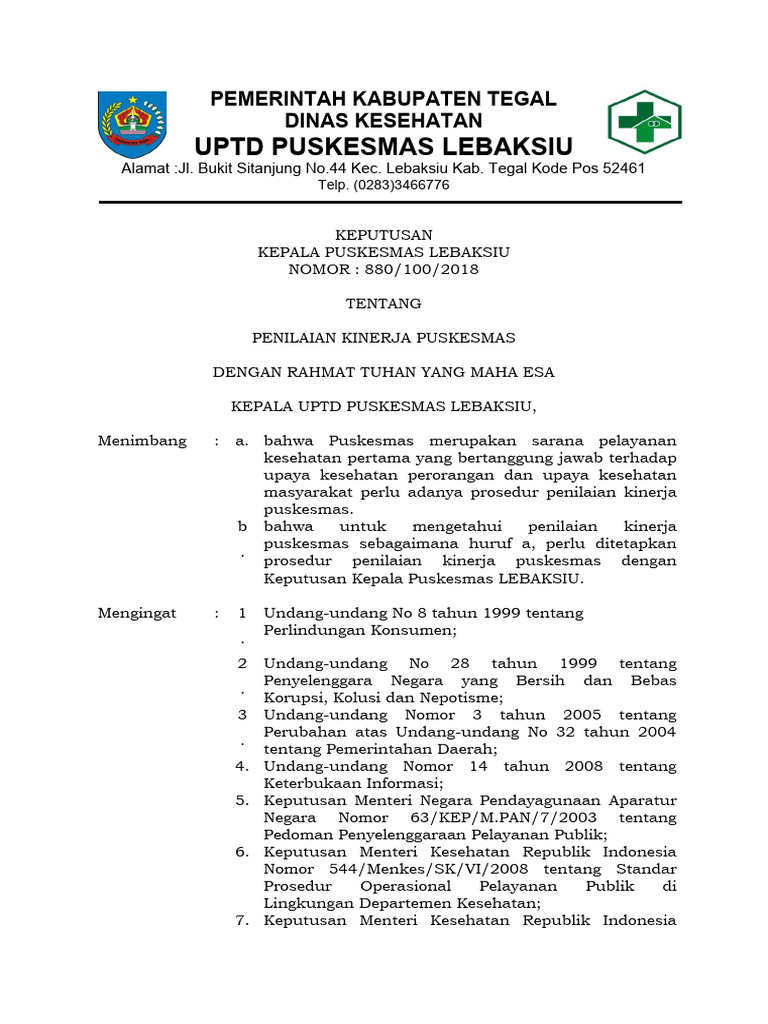 PEMERINTAH KABUPATEN TEGAL
DINAS KESEHATAN
UPTD PUSKESMAS LEBAKSIU
Alamat :Jl. Bukit Sitanjung No.44 Kec. Lebaksiu Kab. Tegal Kode Pos 52461
Telp. (0283)3466776

KEPUTUSAN
KEPALA PUSKESMAS LEBAKSIU
NOMOR : 880/100/2018

TENTANG

PENILAIAN KINERJA PUSKESMAS

DENGAN RAHMAT TUHAN YANG MAHA ESA

KEPALA UPTD PUSKESMAS LEBAKSIU,

Menimbang : a. bahwa Puskesmas merupakan sarana pelayanan kesehatan pertama yang bertanggung jawab terhadap upaya kesehatan perorangan dan upaya kesehatan masyarakat perlu adanya prosedur penilaian kinerja puskesmas.
b. bahwa untuk mengetahui penilaian kinerja puskesmas sebagaimana huruf a, perlu ditetapkan prosedur penilaian kinerja puskesmas dengan Keputusan Kepala Puskesmas LEBAKSIU.

Mengingat : 1. Undang-undang No 8 tahun 1999 tentang Perlindungan Konsumen;
2. Undang-undang No 28 tahun 1999 tentang Penyelenggara Negara yang Bersih dan Bebas Korupsi, Kolusi dan Nepotisme;
3. Undang-undang Nomor 3 tahun 2005 tentang Perubahan atas Undang-undang No 32 tahun 2004 tentang Pemerintahan Daerah;
4. Undang-undang Nomor 14 tahun 2008 tentang Keterbukaan Informasi;
5. Keputusan Menteri Negara Pendayagunaan Aparatur Negara Nomor 63/KEP/M.PAN/7/2003 tentang Pedoman Penyelenggaraan Pelayanan Publik;
6. Keputusan Menteri Kesehatan Republik Indonesia Nomor 544/Menkes/SK/VI/2008 tentang Standar Prosedur Operasional Pelayanan Publik di Lingkungan Departemen Kesehatan;
7. Keputusan Menteri Kesehatan Republik Indonesia